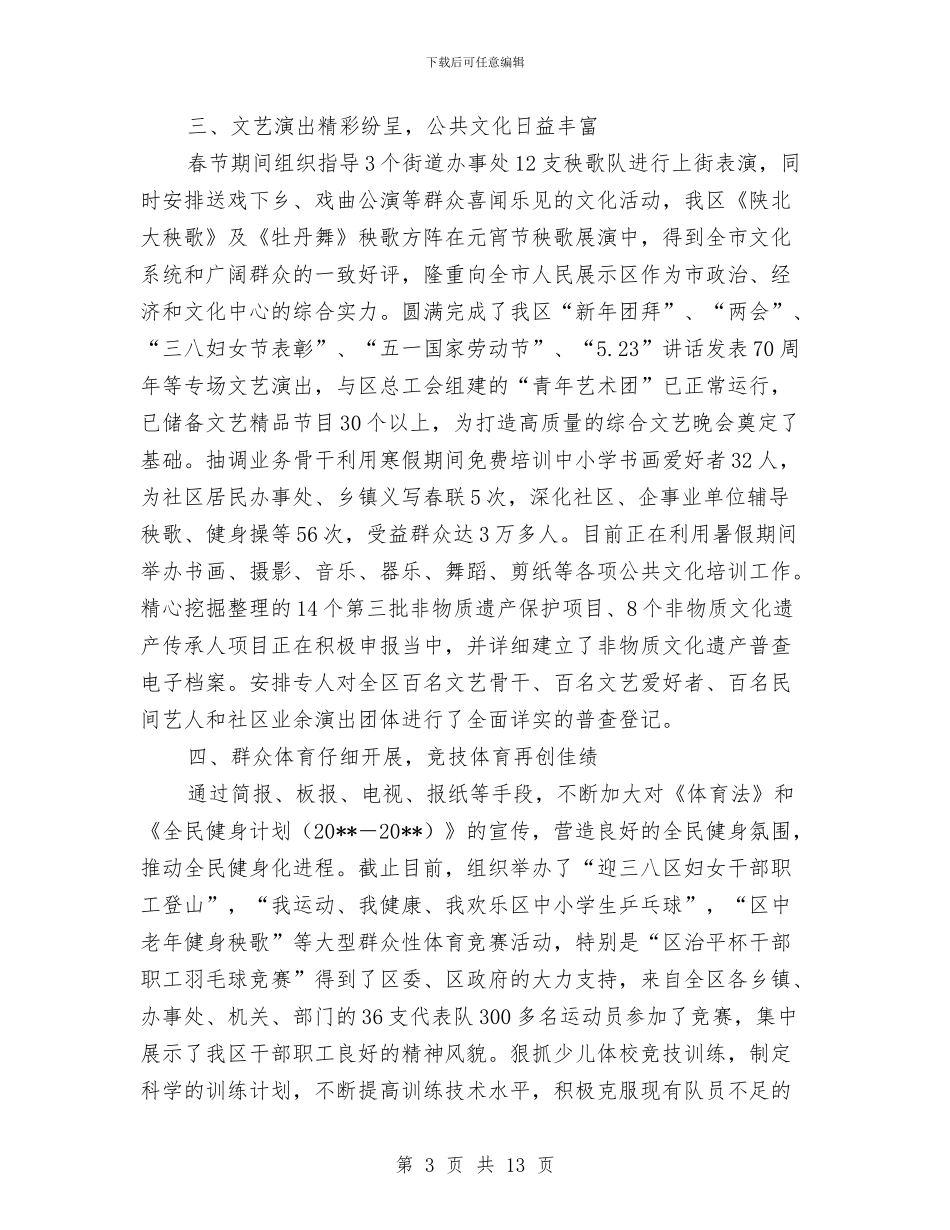 下载后可任意编辑

三、文艺演出精彩纷呈，公共文化日益丰富

春节期间组织指导3个街道办事处12支秧歌队进行上街表演，同时安排送戏下乡、戏曲公演等群众喜闻乐见的文化活动，我区《陕北大秧歌》及《牡丹舞》秧歌方阵在元宵节秧歌展演中，得到全市文化系统和广阔群众的一致好评，隆重向全市人民展示区作为市政治、经济和文化中心的综合实力。圆满完成了我区“新年团拜”、“两会”、“三八妇女节表彰”、“五一国家劳动节”、“5.23”讲话发表70周年等专场文艺演出，与区总工会组建的“青年艺术团”已正常运行，已储备文艺精品节目30个以上，为打造高质量的综合文艺晚会奠定了基础。抽调业务骨干利用寒假期间免费培训中小学书画爱好者32人，为社区居民办事处、乡镇义写春联5次，深化社区、企事业单位辅导秧歌、健身操等56次，受益群众达3万多人。目前正在利用暑假期间举办书画、摄影、音乐、器乐、舞蹈、剪纸等各项公共文化培训工作。精心挖掘整理的14个第三批非物质遗产保护项目、8个非物质文化遗产传承人项目正在积极申报当中，并详细建立了非物质文化遗产普查电子档案。安排专人对全区百名文艺骨干、百名文艺爱好者、百名民间艺人和社区业余演出团体进行了全面详实的普查登记。

四、群众体育仔细开展，竞技体育再创佳绩

通过简报、板报、电视、报纸等手段，不断加大对《体育法》和《全民健身计划（20**—20**）》的宣传，营造良好的全民健身氛围，推动全民健身化进程。截止目前，组织举办了“迎三八区妇女干部职工登山”，“我运动、我健康、我欢乐区中小学生乒乓球”，“区中老年健身秧歌”等大型群众性体育竞赛活动，特别是“区治平杯干部职工羽毛球竞赛”得到了区委、区政府的大力支持，来自全区各乡镇、办事处、机关、部门的36支代表队300多名运动员参加了竞赛，集中展示了我区干部职工良好的精神风貌。狠抓少儿体校竞技训练，制定科学的训练计划，不断提高训练技术水平，积极克服现有队员不足的

第 3 页 共 13 页